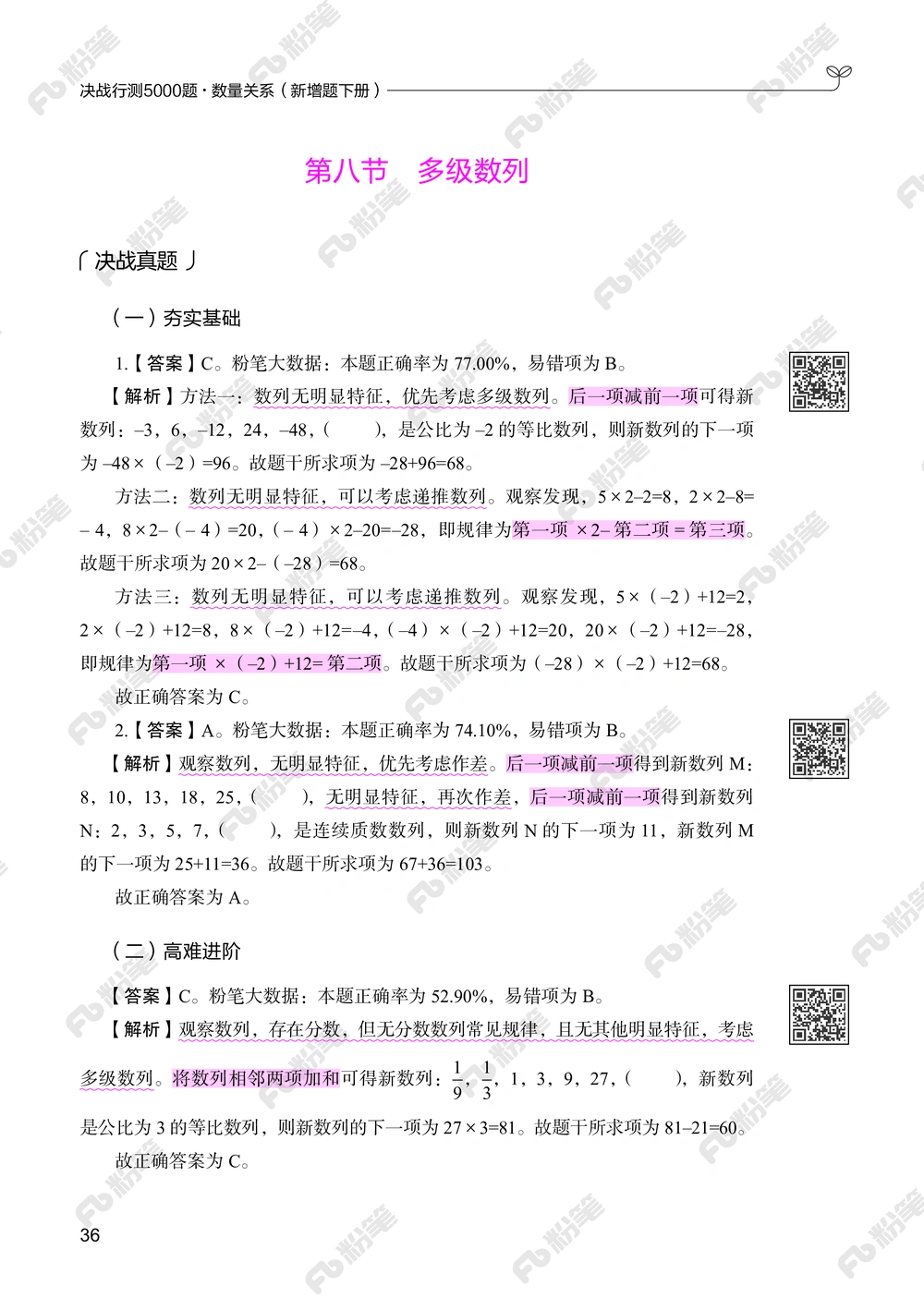 决战行测5000题·数量关系（新增题下册）

第八节　多级数列

决战真题

（一）夯实基础

1.【答案】C。粉笔大数据：本题正确率为 77.00%，易错项为 B。

【解析】方法一：数列无明显特征，优先考虑多级数列。后一项减前一项可得新数列：–3，6，–12，24，–48，(　　)，是公比为 –2 的等比数列，则新数列的下一项为 –48×（–2）=96。故题干所求项为 –28+96=68。

方法二：数列无明显特征，可以考虑递推数列。观察发现，5×2–2=8，2×2–8=–4，8×2–（–4）=20，（–4）×2–20=–28，即规律为第一项 ×2– 第二项 = 第三项。故题干所求项为 20×2–（–28）=68。

方法三：数列无明显特征，可以考虑递推数列。观察发现，5×（–2）+12=2，2×（–2）+12=8，8×（–2）+12=–4，（–4）×（–2）+12=20，20×（–2）+12=–28，即规律为第一项 ×（–2）+12= 第二项。故题干所求项为（–28）×（–2）+12=68。

故正确答案为 C。

2.【答案】A。粉笔大数据：本题正确率为 74.10%，易错项为 B。

【解析】观察数列，无明显特征，优先考虑作差。后一项减前一项得到新数列 M：8，10，13，18，25，(　　)，无明显特征，再次作差，后一项减前一项得到新数列 N：2，3，5，7，(　　)，是连续质数数列，则新数列 N 的下一项为 11，新数列 M 的下一项为 25+11=36。故题干所求项为 67+36=103。

故正确答案为 A。

（二）高难进阶

【答案】C。粉笔大数据：本题正确率为 52.90%，易错项为 B。

【解析】观察数列，存在分数，但无分数数列常见规律，且无其他明显特征，考虑多级数列。将数列相邻两项加和可得新数列：$\frac{1}{9}$，$\frac{1}{3}$，1，3，9，27，(　　)，新数列是公比为 3 的等比数列，则新数列的下一项为 27×3=81。故题干所求项为 81–21=60。

故正确答案为 C。

36